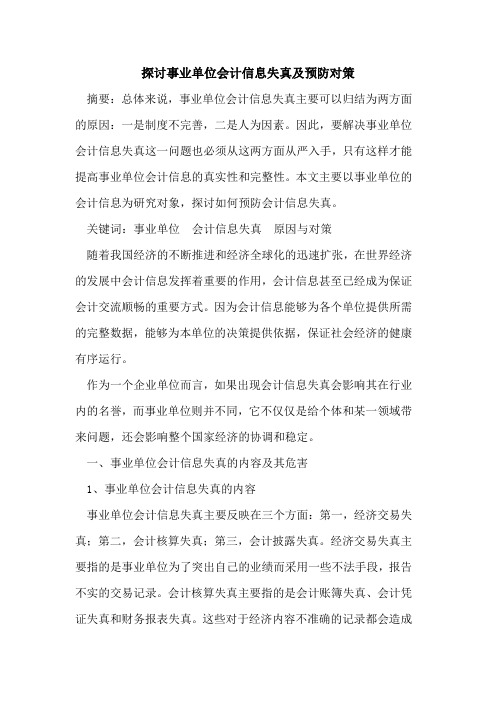 探讨事业单位会计信息失真及预防对策

摘要：总体来说，事业单位会计信息失真主要可以归结为两方面的原因：一是制度不完善，二是人为因素。因此，要解决事业单位会计信息失真这一问题也必须从这两方面从严入手，只有这样才能提高事业单位会计信息的真实性和完整性。本文主要以事业单位的会计信息为研究对象，探讨如何预防会计信息失真。

关键词：事业单位　会计信息失真　原因与对策

随着我国经济的不断推进和经济全球化的迅速扩张，在世界经济的发展中会计信息发挥着重要的作用，会计信息甚至已经成为保证会计交流顺畅的重要方式。因为会计信息能够为各个单位提供所需的完整数据，能够为本单位的决策提供依据，保证社会经济的健康有序运行。

作为一个企业单位而言，如果出现会计信息失真会影响其在行业内的名誉，而事业单位则并不同，它不仅仅是给个体和某一领域带来问题，还会影响整个国家经济的协调和稳定。

一、事业单位会计信息失真的内容及其危害

1、事业单位会计信息失真的内容

事业单位会计信息失真主要反映在三个方面：第一，经济交易失真；第二，会计核算失真；第三，会计披露失真。经济交易失真主要指的是事业单位为了突出自己的业绩而采用一些不法手段，报告不实的交易记录。会计核算失真主要指的是会计账簿失真、会计凭证失真和财务报表失真。这些对于经济内容不准确的记录都会造成